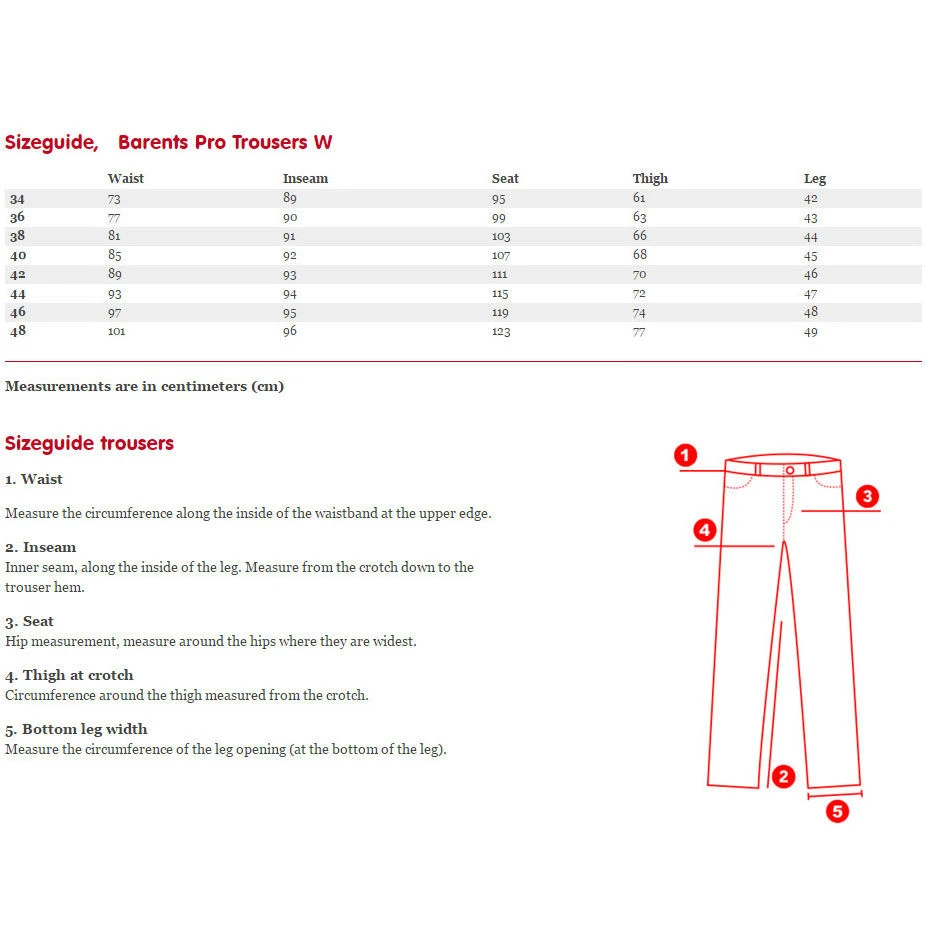 Sizeguide, Barents Pro Trousers W

| | Waist | Inseam | Seat | Thigh | Leg |
|---|---|---|---|---|---|
| 34 | 73 | 89 | 95 | 61 | 42 |
| 36 | 77 | 90 | 99 | 63 | 43 |
| 38 | 81 | 91 | 103 | 66 | 44 |
| 40 | 85 | 92 | 107 | 68 | 45 |
| 42 | 89 | 93 | 111 | 70 | 46 |
| 44 | 93 | 94 | 115 | 72 | 47 |
| 46 | 97 | 95 | 119 | 74 | 48 |
| 48 | 101 | 96 | 123 | 77 | 49 |

Measurements are in centimeters (cm)

Sizeguide trousers

1. Waist

Measure the circumference along the inside of the waistband at the upper edge.

2. Inseam
Inner seam, along the inside of the leg. Measure from the crotch down to the trouser hem.

3. Seat
Hip measurement, measure around the hips where they are widest.

4. Thigh at crotch
Circumference around the thigh measured from the crotch.

5. Bottom leg width
Measure the circumference of the leg opening (at the bottom of the leg).

1
3
4
2
5